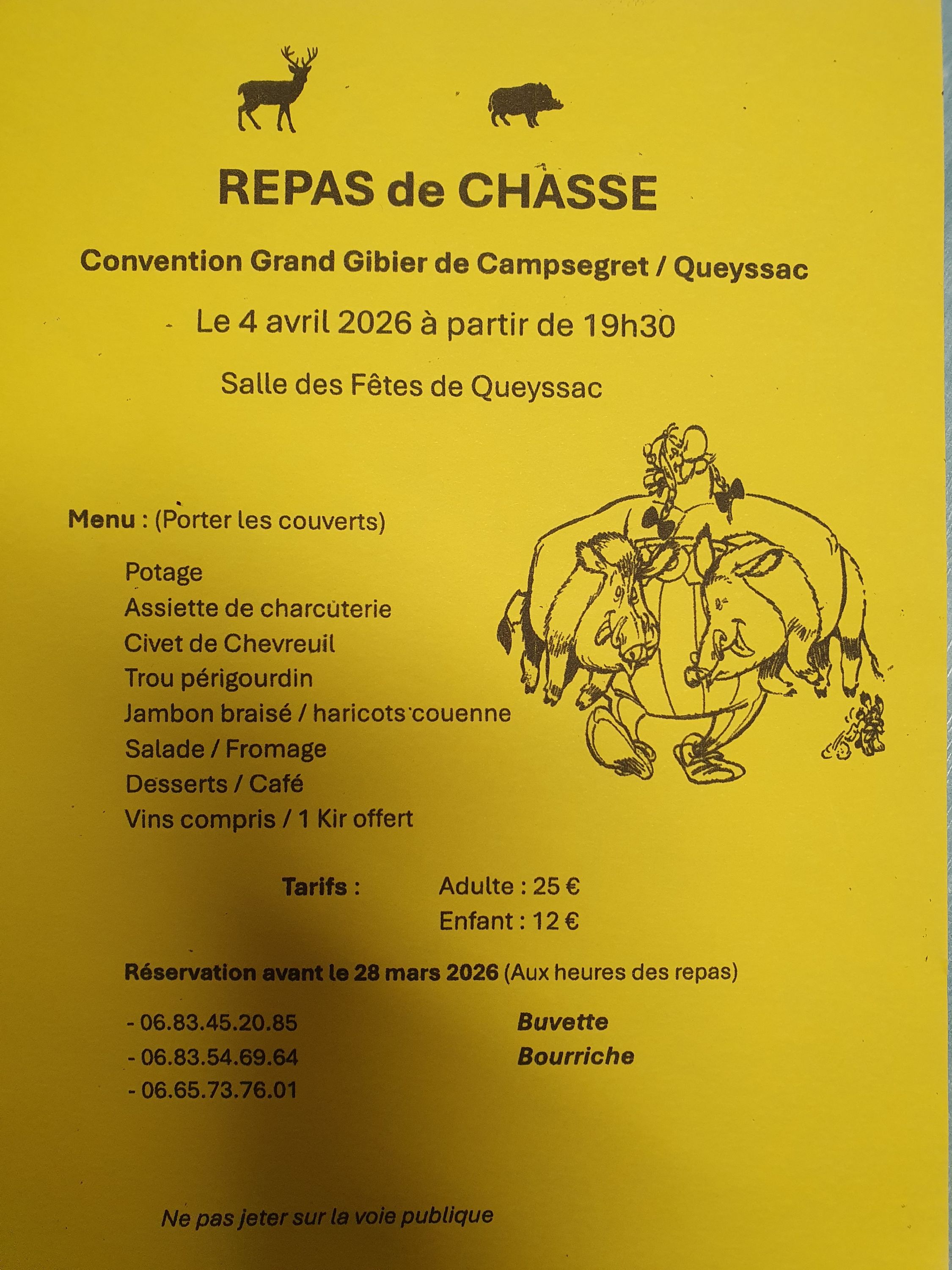 REPAS de CHASSE

Convention Grand Gibier de Campsegret / Queyssac

Le 4 avril 2026 à partir de 19h30

Salle des Fêtes de Queyssac

Menu : (Porter les couverts)

Potage
Assiette de charcuterie
Civet de Chevreuil
Trou périgourdin
Jambon braisé / haricots couenne
Salade / Fromage
Desserts / Café
Vins compris / 1 Kir offert

Tarifs : Adulte : 25 €
Enfant : 12 €

Réservation avant le 28 mars 2026 (Aux heures des repas)

- 06.83.45.20.85
- 06.83.54.69.64
- 06.65.73.76.01

Buvette
Bourriche

Ne pas jeter sur la voie publique